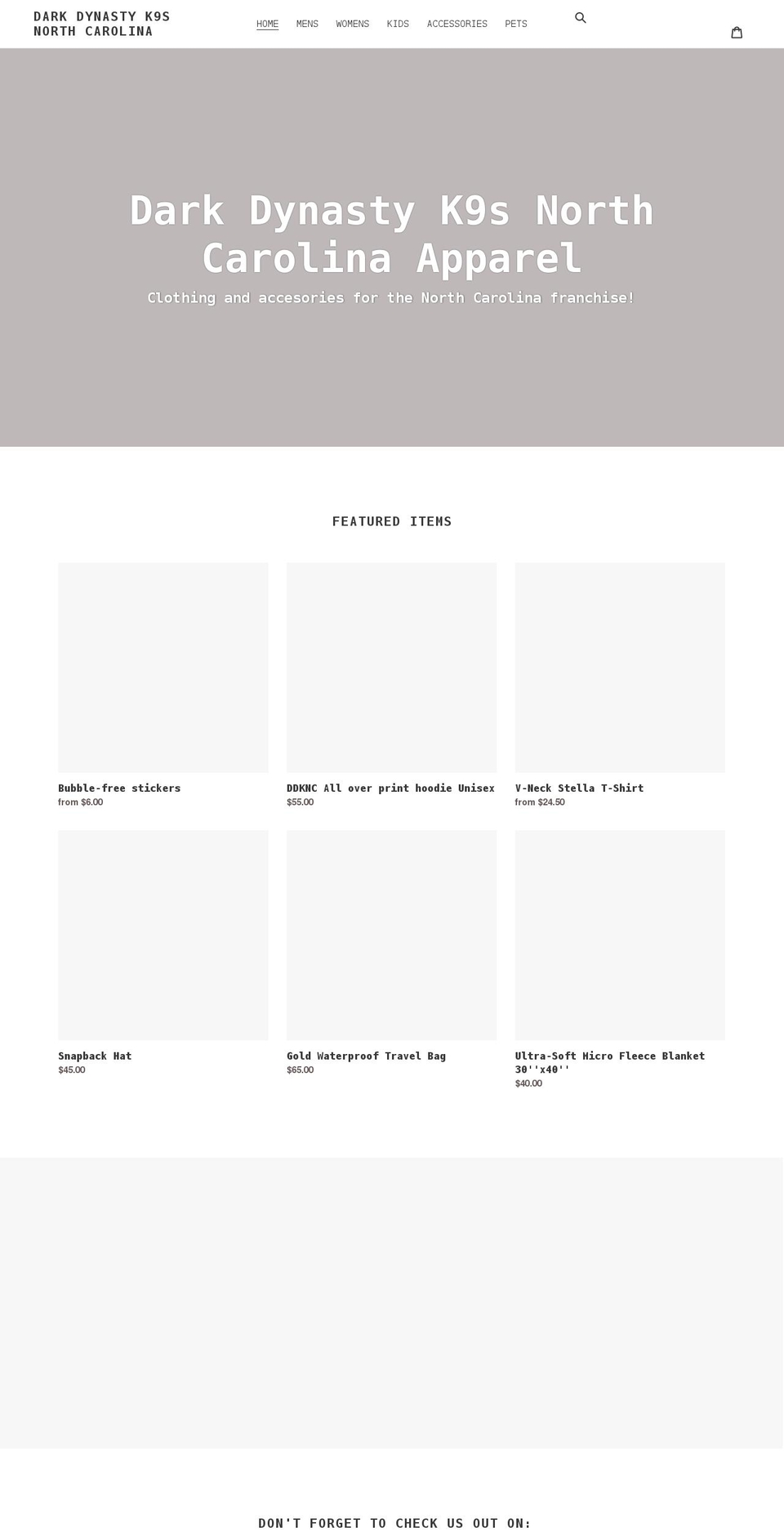 DARK DYNASTY K9S NORTH CAROLINA

HOME MENS WOMENS KIDS ACCESSORIES PETS

Dark Dynasty K9s North Carolina Apparel

Clothing and accesories for the North Carolina franchise!

FEATURED ITEMS

Bubble-free stickers
from $6.00

DDKNC All over print hoodie Unisex
$55.00

V-Neck Stella T-Shirt
from $24.50

Snapback Hat
$45.00

Gold Waterproof Travel Bag
$65.00

Ultra-Soft Micro Fleece Blanket 30''x40''
$40.00

DON'T FORGET TO CHECK US OUT ON: